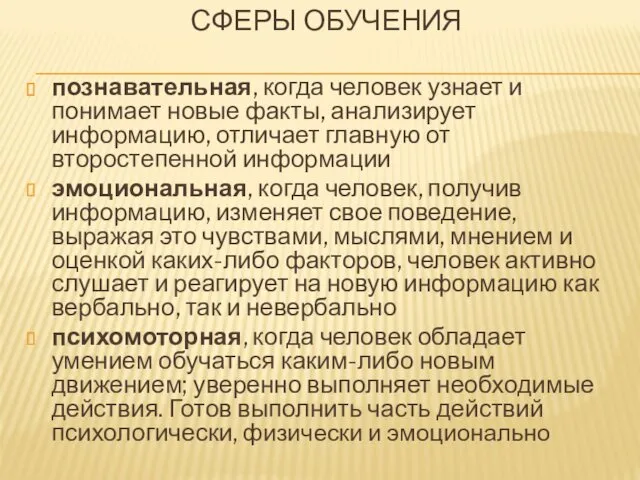 СФЕРЫ ОБУЧЕНИЯ

познавательная, когда человек узнает и понимает новые факты, анализирует информацию, отличает главную от второстепенной информации

эмоциональная, когда человек, получив информацию, изменяет свое поведение, выражая это чувствами, мыслями, мнением и оценкой каких-либо факторов, человек активно слушает и реагирует на новую информацию как вербально, так и невербально

психомоторная, когда человек обладает умением обучаться каким-либо новым движением; уверенно выполняет необходимые действия. Готов выполнить часть действий психологически, физически и эмоционально